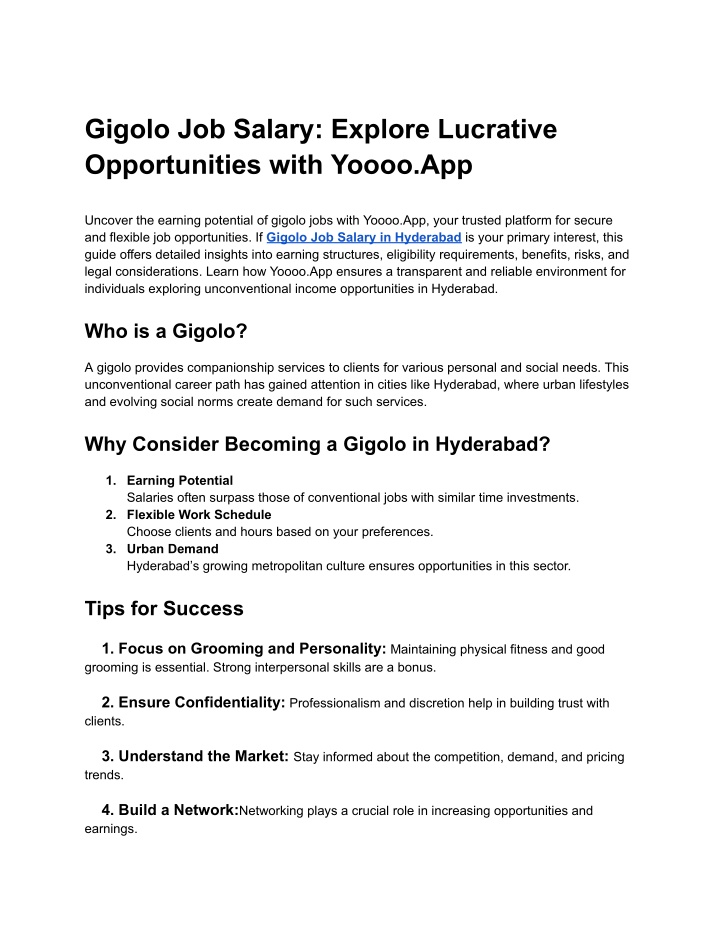 Gigolo Job Salary: Explore Lucrative Opportunities with Yoooo.App

Uncover the earning potential of gigolo jobs with Yoooo.App, your trusted platform for secure and flexible job opportunities. If Gigolo Job Salary in Hyderabad is your primary interest, this guide offers detailed insights into earning structures, eligibility requirements, benefits, risks, and legal considerations. Learn how Yoooo.App ensures a transparent and reliable environment for individuals exploring unconventional income opportunities in Hyderabad.

Who is a Gigolo?

A gigolo provides companionship services to clients for various personal and social needs. This unconventional career path has gained attention in cities like Hyderabad, where urban lifestyles and evolving social norms create demand for such services.

Why Consider Becoming a Gigolo in Hyderabad?

1. Earning Potential
Salaries often surpass those of conventional jobs with similar time investments.
2. Flexible Work Schedule
Choose clients and hours based on your preferences.
3. Urban Demand
Hyderabad's growing metropolitan culture ensures opportunities in this sector.

Tips for Success

1. Focus on Grooming and Personality: Maintaining physical fitness and good grooming is essential. Strong interpersonal skills are a bonus.

2. Ensure Confidentiality: Professionalism and discretion help in building trust with clients.

3. Understand the Market: Stay informed about the competition, demand, and pricing trends.

4. Build a Network:Networking plays a crucial role in increasing opportunities and earnings.